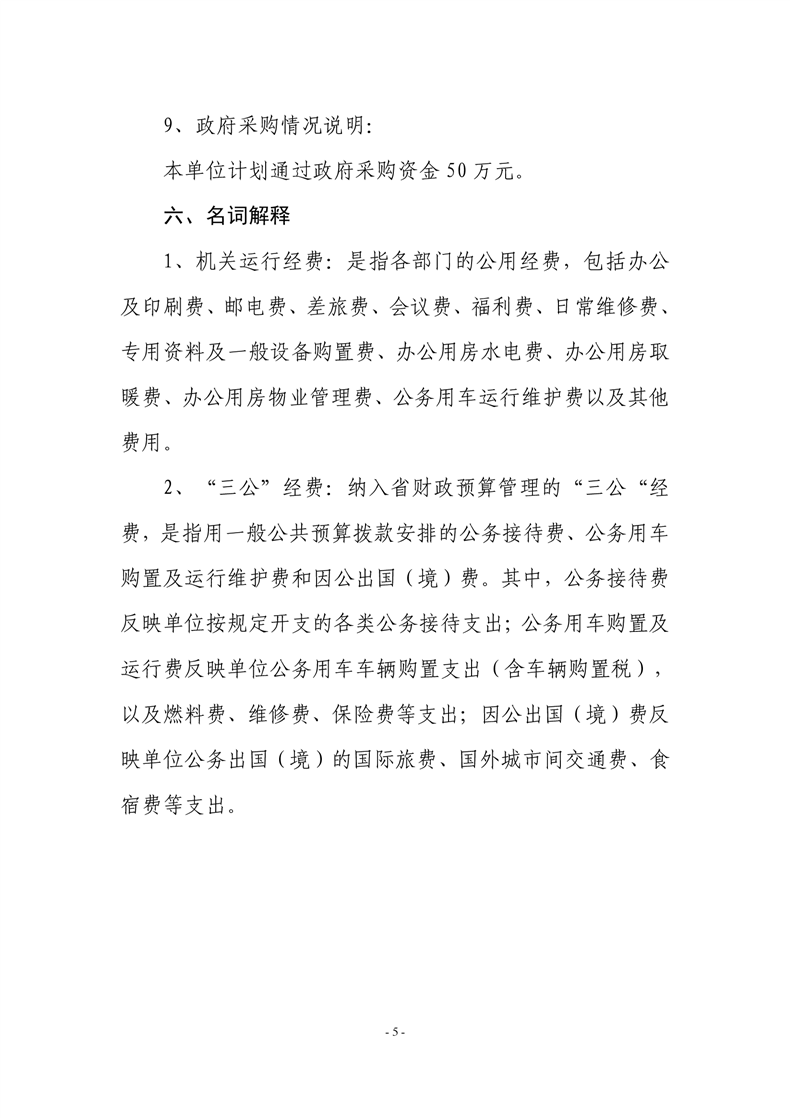 9、政府采购情况说明:

本单位计划通过政府采购资金 50 万元。

六、名词解释

1、机关运行经费：是指各部门的公用经费，包括办公及印刷费、邮电费、差旅费、会议费、福利费、日常维修费、专用资料及一般设备购置费、办公用房水电费、办公用房取暖费、办公用房物业管理费、公务用车运行维护费以及其他费用。

2、“三公”经费：纳入省财政预算管理的“三公“经费，是指用一般公共预算拨款安排的公务接待费、公务用车购置及运行维护费和因公出国（境）费。其中，公务接待费反映单位按规定开支的各类公务接待支出；公务用车购置及运行费反映单位公务用车车辆购置支出（含车辆购置税），以及燃料费、维修费、保险费等支出；因公出国（境）费反映单位公务出国（境）的国际旅费、国外城市间交通费、食宿费等支出。

- 5 -